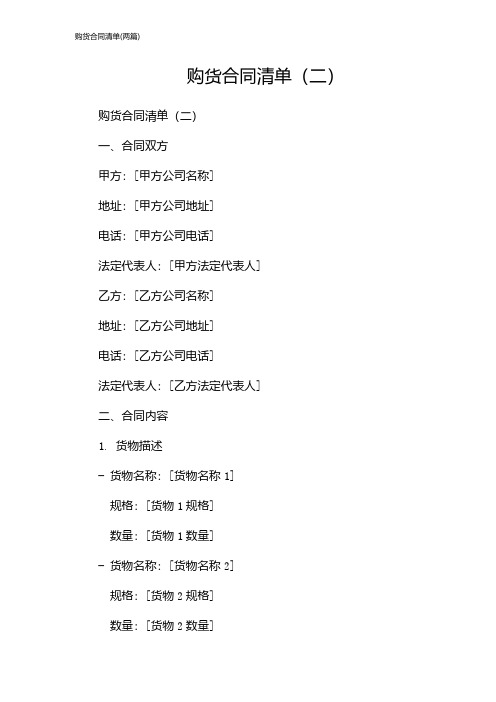 购货合同清单(两篇)

购货合同清单（二）

购货合同清单（二）

一、合同双方

甲方：[甲方公司名称]

地址：[甲方公司地址]

电话：[甲方公司电话]

法定代表人：[甲方法定代表人]

乙方：[乙方公司名称]

地址：[乙方公司地址]

电话：[乙方公司电话]

法定代表人：[乙方法定代表人]

二、合同内容

1. 货物描述

- 货物名称：[货物名称 1]

规格：[货物 1 规格]

数量：[货物 1 数量]

- 货物名称：[货物名称 2]

规格：[货物 2 规格]

数量：[货物 2 数量]